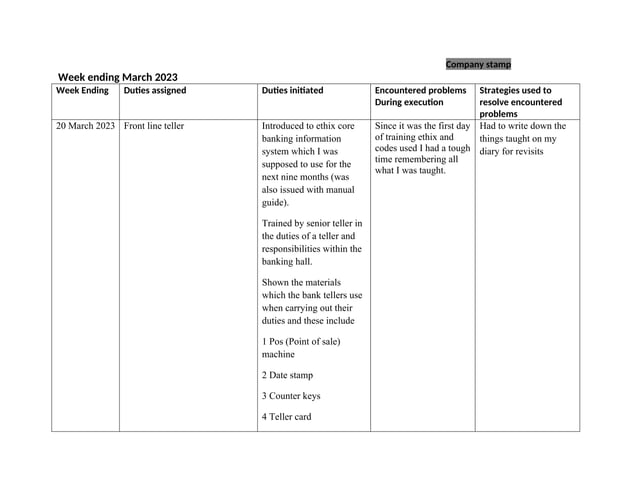 Company stamp

Week ending March 2023

| Week Ending | Duties assigned | Duties initiated | Encountered problems During execution | Strategies used to resolve encountered problems |
|---|---|---|---|---|
| 20 March 2023 | Front line teller | Introduced to ethix core banking information system which I was supposed to use for the next nine months (was also issued with manual guide).<br><br>Trained by senior teller in the duties of a teller and responsibilities within the banking hall.<br><br>Shown the materials which the bank tellers use when carrying out their duties and these include<br><br>1 Pos (Point of sale) machine<br><br>2 Date stamp<br><br>3 Counter keys<br><br>4 Teller card | Since it was the first day of training ethix and codes used I had a tough time remembering all what I was taught. | Had to write down the things taught on my diary for revisits |